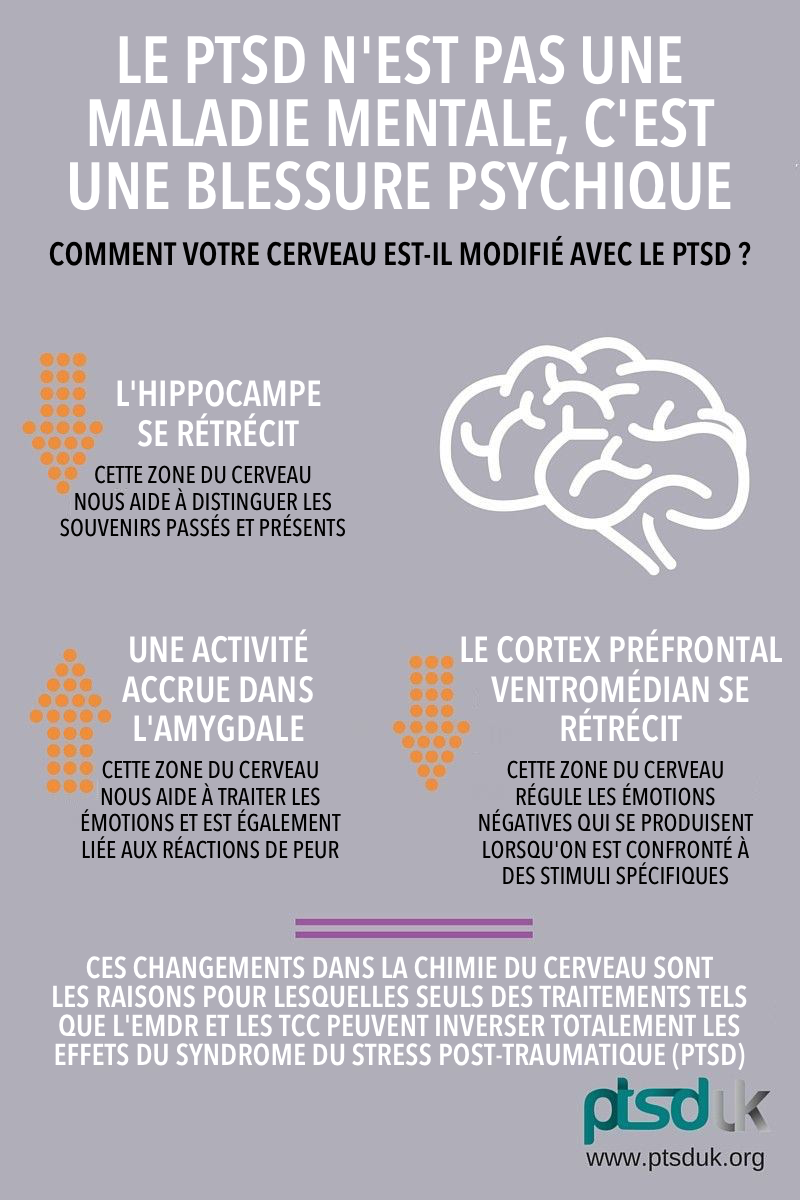 LE PTSD N'EST PAS UNE MALADIE MENTALE, C'EST UNE BLESSURE PSYCHIQUE

COMMENT VOTRE CERVEAU EST-IL MODIFIÉ AVEC LE PTSD ?

L'HIPPOCAMPE SE RÉTRÉCIT

CETTE ZONE DU CERVEAU NOUS AIDE À DISTINGUER LES SOUVENIRS PASSÉS ET PRÉSENTS

UNE ACTIVITÉ ACCRUE DANS L'AMYGDALE

CETTE ZONE DU CERVEAU NOUS AIDE À TRAITER LES ÉMOTIONS ET EST ÉGALEMENT LIÉE AUX RÉACTIONS DE PEUR

LE CORTEX PRÉFRONTAL VENTROMÉDIAN SE RÉTRÉCIT

CETTE ZONE DU CERVEAU RÉGULE LES ÉMOTIONS NÉGATIVES QUI SE PRODUISENT LORSQU'ON EST CONFRONTÉ À DES STIMULI SPÉCIFIQUES

CES CHANGEMENTS DANS LA CHIMIE DU CERVEAU SONT LES RAISONS POUR LESQUELLES SEULS DES TRAITEMENTS TELS QUE L'EMDR ET LES TCC PEUVENT INVERSER TOTALEMENT LES EFFETS DU SYNDROME DU STRESS POST-TRAUMATIQUE (PTSD)

ptsduk
www.ptsduk.org